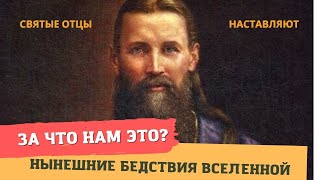 СВЯТЫЕ ОТЦЫ

НАСТАВЛЯЮТ

ЗА ЧТО НАМ ЭТО?

НЫНЕШНИЕ БЕДСТВИЯ ВСЕЛЕННОЙ